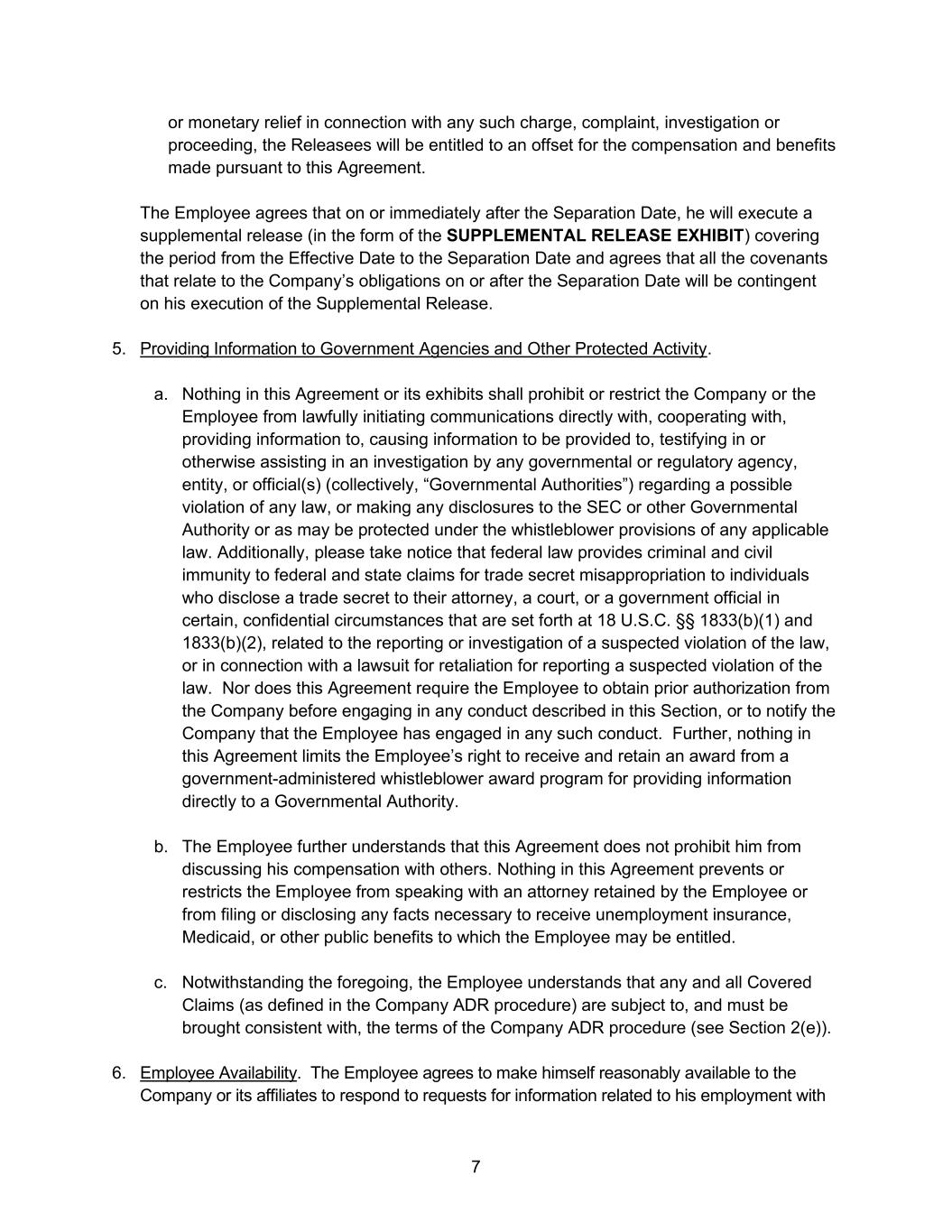 or monetary relief in connection with any such charge, complaint, investigation or proceeding, the Releasees will be entitled to an offset for the compensation and benefits made pursuant to this Agreement.

The Employee agrees that on or immediately after the Separation Date, he will execute a supplemental release (in the form of the SUPPLEMENTAL RELEASE EXHIBIT) covering the period from the Effective Date to the Separation Date and agrees that all the covenants that relate to the Company's obligations on or after the Separation Date will be contingent on his execution of the Supplemental Release.

5. Providing Information to Government Agencies and Other Protected Activity.

a. Nothing in this Agreement or its exhibits shall prohibit or restrict the Company or the Employee from lawfully initiating communications directly with, cooperating with, providing information to, causing information to be provided to, testifying in or otherwise assisting in an investigation by any governmental or regulatory agency, entity, or official(s) (collectively, "Governmental Authorities") regarding a possible violation of any law, or making any disclosures to the SEC or other Governmental Authority or as may be protected under the whistleblower provisions of any applicable law. Additionally, please take notice that federal law provides criminal and civil immunity to federal and state claims for trade secret misappropriation to individuals who disclose a trade secret to their attorney, a court, or a government official in certain, confidential circumstances that are set forth at 18 U.S.C. §§ 1833(b)(1) and 1833(b)(2), related to the reporting or investigation of a suspected violation of the law, or in connection with a lawsuit for retaliation for reporting a suspected violation of the law. Nor does this Agreement require the Employee to obtain prior authorization from the Company before engaging in any conduct described in this Section, or to notify the Company that the Employee has engaged in any such conduct. Further, nothing in this Agreement limits the Employee's right to receive and retain an award from a government-administered whistleblower award program for providing information directly to a Governmental Authority.

b. The Employee further understands that this Agreement does not prohibit him from discussing his compensation with others. Nothing in this Agreement prevents or restricts the Employee from speaking with an attorney retained by the Employee or from filing or disclosing any facts necessary to receive unemployment insurance, Medicaid, or other public benefits to which the Employee may be entitled.

c. Notwithstanding the foregoing, the Employee understands that any and all Covered Claims (as defined in the Company ADR procedure) are subject to, and must be brought consistent with, the terms of the Company ADR procedure (see Section 2(e)).

6. Employee Availability. The Employee agrees to make himself reasonably available to the Company or its affiliates to respond to requests for information related to his employment with

7